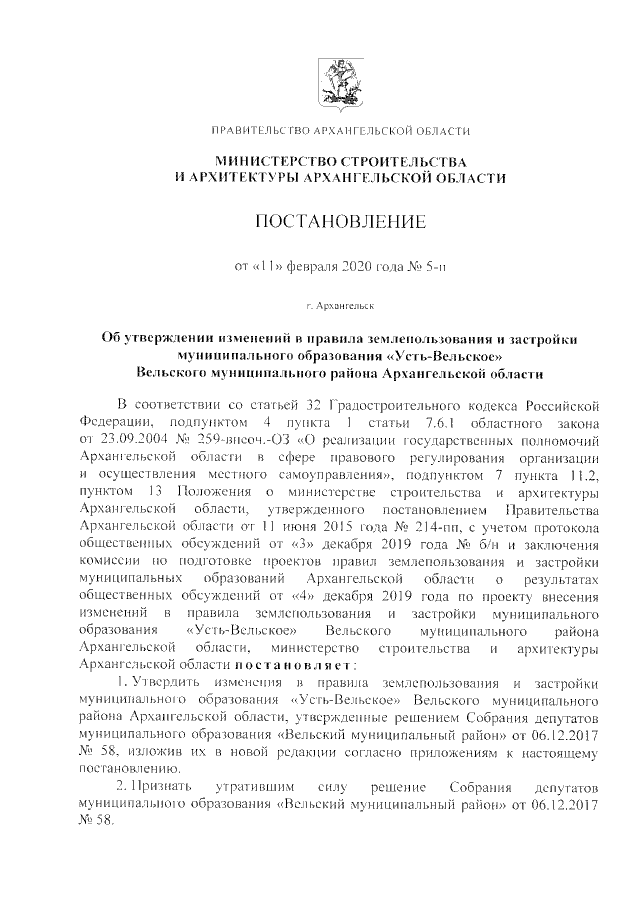 ПРАВИТЕЛЬСТВО АРХАНГЕЛЬСКОЙ ОБЛАСТИ

МИНИСТЕРСТВО СТРОИТЕЛЬСТВА
И АРХИТЕКТУРЫ АРХАНГЕЛЬСКОЙ ОБЛАСТИ

ПОСТАНОВЛЕНИЕ

от «11» февраля 2020 года № 5-п

г. Архангельск

Об утверждении изменений в правила землепользования и застройки муниципального образования «Усть-Вельское» Вельского муниципального района Архангельской области

В соответствии со статьей 32 Градостроительного кодекса Российской Федерации, подпунктом 4 пункта 1 статьи 7.6.1 областного закона от 23.09.2004 № 259-внеоч.-ОЗ «О реализации государственных полномочий Архангельской области в сфере правового регулирования организации и осуществления местного самоуправления», подпунктом 7 пункта 11.2, пунктом 13 Положения о министерстве строительства и архитектуры Архангельской области, утвержденного постановлением Правительства Архангельской области от 11 июня 2015 года № 214-пп, с учетом протокола общественных обсуждений от «3» декабря 2019 года № б/н и заключения комиссии по подготовке проектов правил землепользования и застройки муниципальных образований Архангельской области о результатах общественных обсуждений от «4» декабря 2019 года по проекту внесения изменений в правила землепользования и застройки муниципального образования «Усть-Вельское» Вельского муниципального района Архангельской области, министерство строительства и архитектуры Архангельской области постановляет:

1. Утвердить изменения в правила землепользования и застройки муниципального образования «Усть-Вельское» Вельского муниципального района Архангельской области, утвержденные решением Собрания депутатов муниципального образования «Вельский муниципальный район» от 06.12.2017 № 58, изложив их в новой редакции согласно приложениям к настоящему постановлению.

2. Признать утратившим силу решение Собрания депутатов муниципального образования «Вельский муниципальный район» от 06.12.2017 № 58.